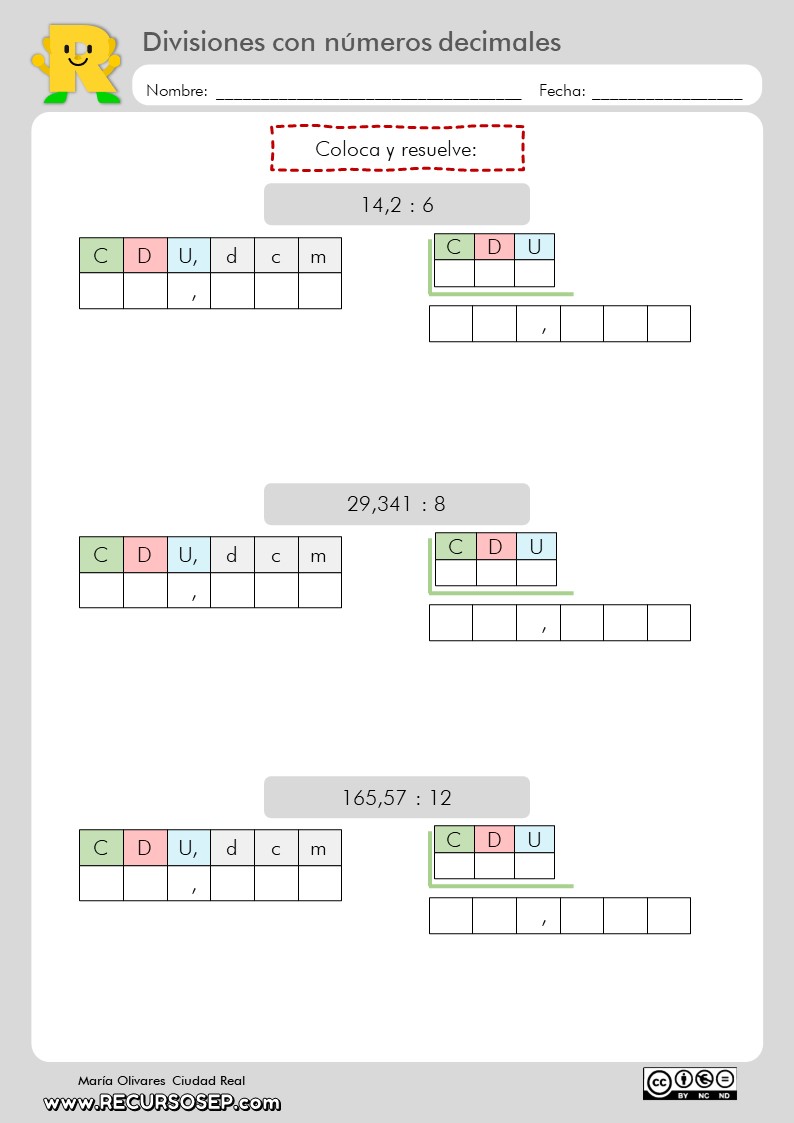 Divisiones con números decimales

Nombre: ____ Fecha: ____

Coloca y resuelve:

14,2 : 6

| C | D | U, | d | c | m |
|---|---|---|---|---|---|
|  |  | , |  |  |  |

| C | D | U |
|---|---|---|
|  |  |  |

|  |  | , |  |  |  |
|---|---|---|---|---|---|

29,341 : 8

| C | D | U, | d | c | m |
|---|---|---|---|---|---|
|  |  | , |  |  |  |

| C | D | U |
|---|---|---|
|  |  |  |

|  |  | , |  |  |  |
|---|---|---|---|---|---|

165,57 : 12

| C | D | U, | d | c | m |
|---|---|---|---|---|---|
|  |  | , |  |  |  |

| C | D | U |
|---|---|---|
|  |  |  |

|  |  | , |  |  |  |
|---|---|---|---|---|---|

María Olivares Ciudad Real
www.RECURSOSEP.com

BY NC ND